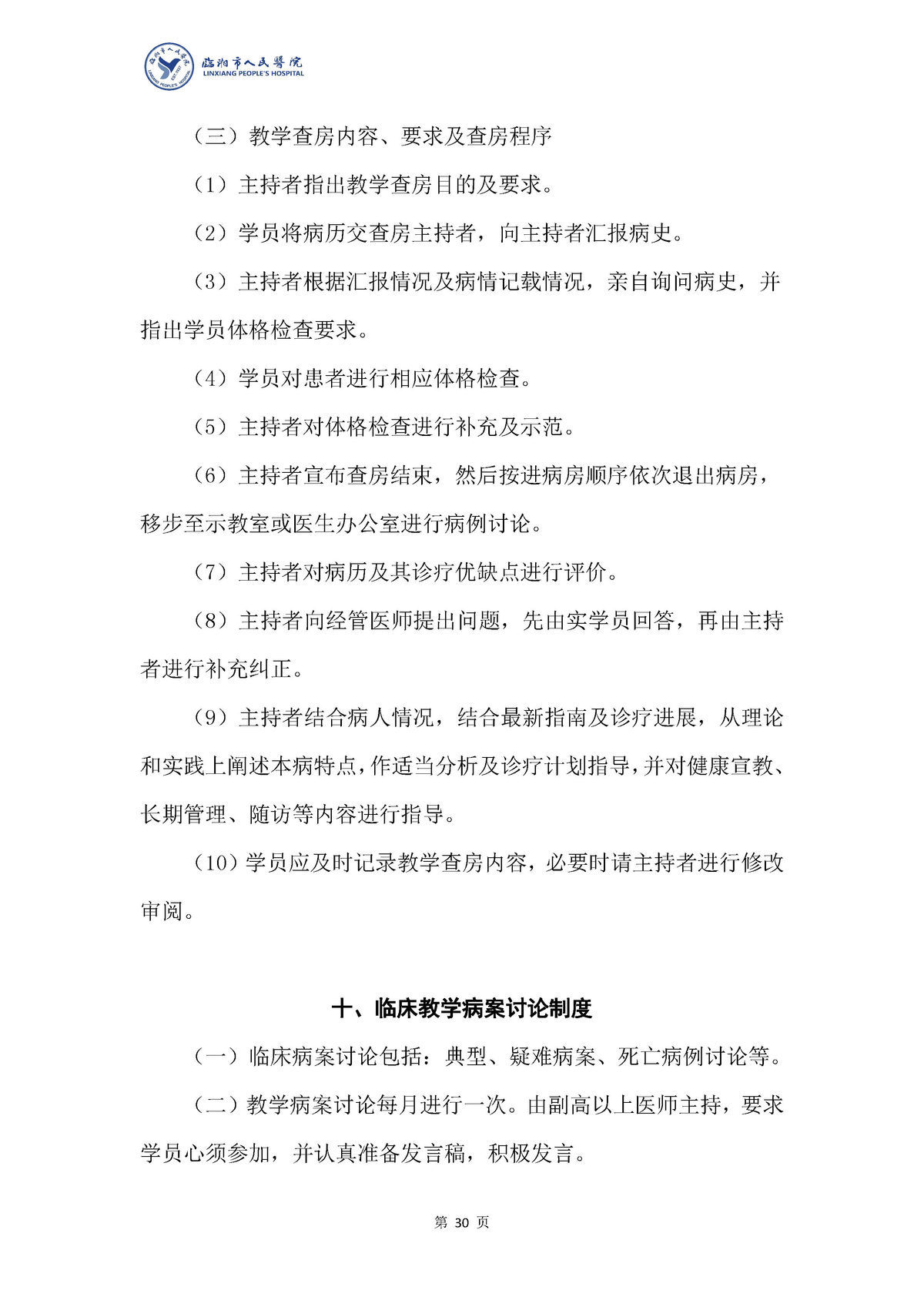 临湘市人民医院
LINXIANG PEOPLE'S HOSPITAL

（三）教学查房内容、要求及查房程序

（1）主持者指出教学查房目的及要求。

（2）学员将病历交查房主持者，向主持者汇报病史。

（3）主持者根据汇报情况及病情记载情况，亲自询问病史，并指出学员体格检查要求。

（4）学员对患者进行相应体格检查。

（5）主持者对体格检查进行补充及示范。

（6）主持者宣布查房结束，然后按进病房顺序依次退出病房，移步至示教室或医生办公室进行病例讨论。

（7）主持者对病历及其诊疗优缺点进行评价。

（8）主持者向经管医师提出问题，先由实学员回答，再由主持者进行补充纠正。

（9）主持者结合病人情况，结合最新指南及诊疗进展，从理论和实践上阐述本病特点，作适当分析及诊疗计划指导，并对健康宣教、长期管理、随访等内容进行指导。

（10）学员应及时记录教学查房内容，必要时请主持者进行修改审阅。

十、临床教学病案讨论制度

（一）临床病案讨论包括：典型、疑难病案、死亡病例讨论等。

（二）教学病案讨论每月进行一次。由副高以上医师主持，要求学员心须参加，并认真准备发言稿，积极发言。

第 30 页